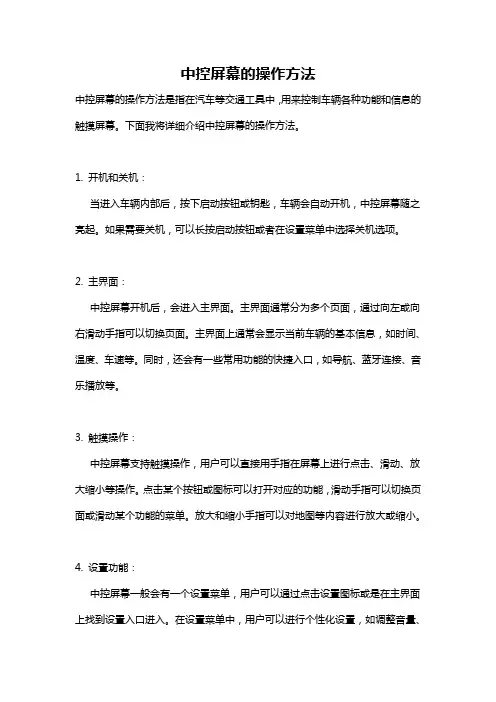 中控屏幕的操作方法

中控屏幕的操作方法是指在汽车等交通工具中，用来控制车辆各种功能和信息的触摸屏幕。下面我将详细介绍中控屏幕的操作方法。

1. 开机和关机：

当进入车辆内部后，按下启动按钮或钥匙，车辆会自动开机，中控屏幕随之亮起。如果需要关机，可以长按启动按钮或者在设置菜单中选择关机选项。

2. 主界面：

中控屏幕开机后，会进入主界面。主界面通常分为多个页面，通过向左或向右滑动手指可以切换页面。主界面上通常会显示当前车辆的基本信息，如时间、温度、车速等。同时，还会有一些常用功能的快捷入口，如导航、蓝牙连接、音乐播放等。

3. 触摸操作：

中控屏幕支持触摸操作，用户可以直接用手指在屏幕上进行点击、滑动、放大缩小等操作。点击某个按钮或图标可以打开对应的功能，滑动手指可以切换页面或滑动某个功能的菜单。放大和缩小手指可以对地图等内容进行放大或缩小。

4. 设置功能：

中控屏幕一般会有一个设置菜单，用户可以通过点击设置图标或是在主界面上找到设置入口进入。在设置菜单中，用户可以进行个性化设置，如调整音量、